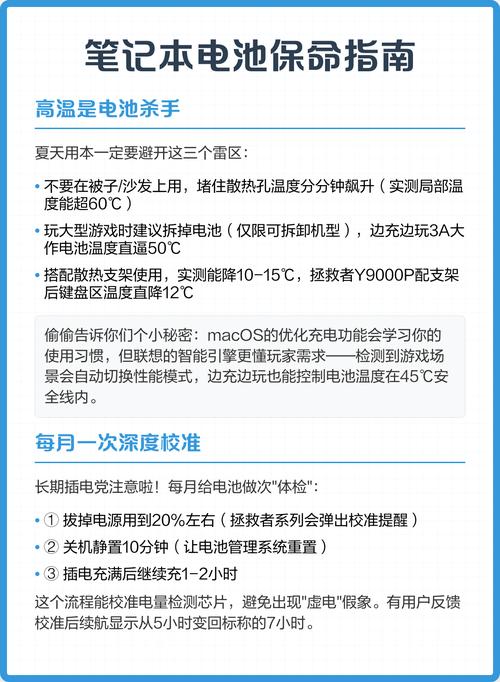 笔记本电池保命指南

高温是电池杀手

夏天用本一定要避开这三个雷区：

• 不要在被子/沙发上用，堵住散热孔温度分分钟飙升（实测局部温度能超60℃）
• 玩大型游戏时建议拆掉电池（仅限可拆卸机型），边充边玩3A大作电池温度直逼50℃
• 搭配散热支架使用，实测能降10-15℃，拯救者Y9000P配支架后键盘区温度直降12℃

偷偷告诉你们个小秘密：macOS的优化充电功能会学习你的使用习惯，但联想的智能引擎更懂玩家需求——检测到游戏场景会自动切换性能模式，边充边玩也能控制电池温度在45℃安全线内。

每月一次深度校准

长期插电党注意啦！每月给电池做次"体检"：

• ① 拔掉电源用到20%左右（拯救者系列会弹出校准提醒）
• ② 关机静置10分钟（让电池管理系统重置）
• ③ 插电充满后继续充1-2小时

这个流程能校准电量检测芯片，避免出现"虚电"假象。有用户反馈校准后续航显示从5小时变回标称的7小时。